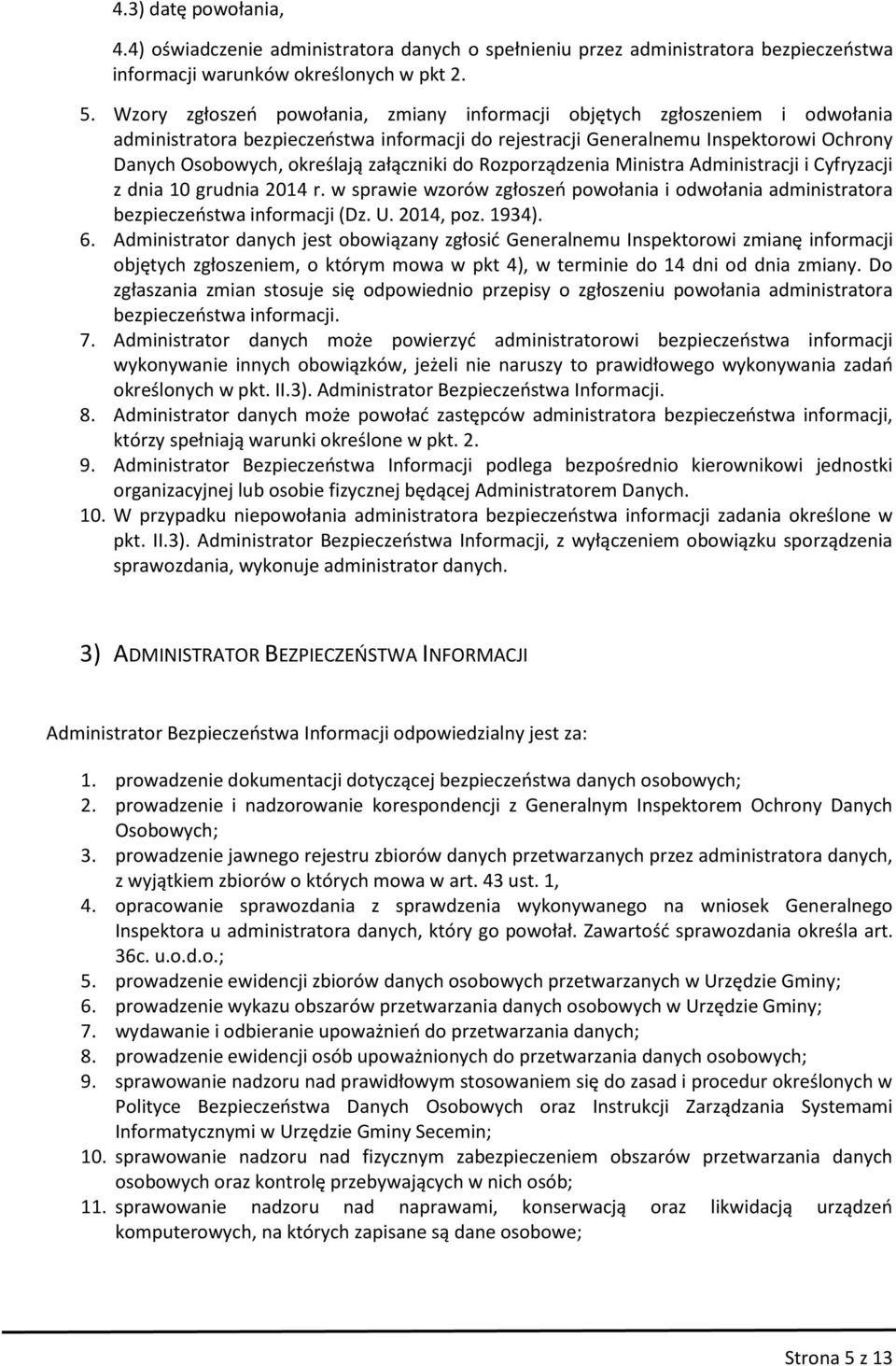 4.3) datę powołania,

4.4) oświadczenie administratora danych o spełnieniu przez administratora bezpieczeństwa informacji warunków określonych w pkt 2.

5. Wzory zgłoszeń powołania, zmiany informacji objętych zgłoszeniem i odwołania administratora bezpieczeństwa informacji do rejestracji Generalnemu Inspektorowi Ochrony Danych Osobowych, określają załączniki do Rozporządzenia Ministra Administracji i Cyfryzacji z dnia 10 grudnia 2014 r. w sprawie wzorów zgłoszeń powołania i odwołania administratora bezpieczeństwa informacji (Dz. U. 2014, poz. 1934).

6. Administrator danych jest obowiązany zgłosić Generalnemu Inspektorowi zmianę informacji objętych zgłoszeniem, o którym mowa w pkt 4), w terminie do 14 dni od dnia zmiany. Do zgłaszania zmian stosuje się odpowiednio przepisy o zgłoszeniu powołania administratora bezpieczeństwa informacji.

7. Administrator danych może powierzyć administratorowi bezpieczeństwa informacji wykonywanie innych obowiązków, jeżeli nie naruszy to prawidłowego wykonywania zadań określonych w pkt. II.3). Administrator Bezpieczeństwa Informacji.

8. Administrator danych może powołać zastępców administratora bezpieczeństwa informacji, którzy spełniają warunki określone w pkt. 2.

9. Administrator Bezpieczeństwa Informacji podlega bezpośrednio kierownikowi jednostki organizacyjnej lub osobie fizycznej będącej Administratorem Danych.

10. W przypadku niepowołania administratora bezpieczeństwa informacji zadania określone w pkt. II.3). Administrator Bezpieczeństwa Informacji, z wyłączeniem obowiązku sporządzenia sprawozdania, wykonuje administrator danych.

3) ADMINISTRATOR BEZPIECZEŃSTWA INFORMACJI

Administrator Bezpieczeństwa Informacji odpowiedzialny jest za:

1. prowadzenie dokumentacji dotyczącej bezpieczeństwa danych osobowych;
2. prowadzenie i nadzorowanie korespondencji z Generalnym Inspektorem Ochrony Danych Osobowych;
3. prowadzenie jawnego rejestru zbiorów danych przetwarzanych przez administratora danych, z wyjątkiem zbiorów o których mowa w art. 43 ust. 1,
4. opracowanie sprawozdania z sprawdzenia wykonywanego na wniosek Generalnego Inspektora u administratora danych, który go powołał. Zawartość sprawozdania określa art. 36c. u.o.d.o.;
5. prowadzenie ewidencji zbiorów danych osobowych przetwarzanych w Urzędzie Gminy;
6. prowadzenie wykazu obszarów przetwarzania danych osobowych w Urzędzie Gminy;
7. wydawanie i odbieranie upoważnień do przetwarzania danych;
8. prowadzenie ewidencji osób upoważnionych do przetwarzania danych osobowych;
9. sprawowanie nadzoru nad prawidłowym stosowaniem się do zasad i procedur określonych w Polityce Bezpieczeństwa Danych Osobowych oraz Instrukcji Zarządzania Systemami Informatycznymi w Urzędzie Gminy Secemin;
10. sprawowanie nadzoru nad fizycznym zabezpieczeniem obszarów przetwarzania danych osobowych oraz kontrolę przebywających w nich osób;
11. sprawowanie nadzoru nad naprawami, konserwacją oraz likwidacją urządzeń komputerowych, na których zapisane są dane osobowe;

Strona 5 z 13